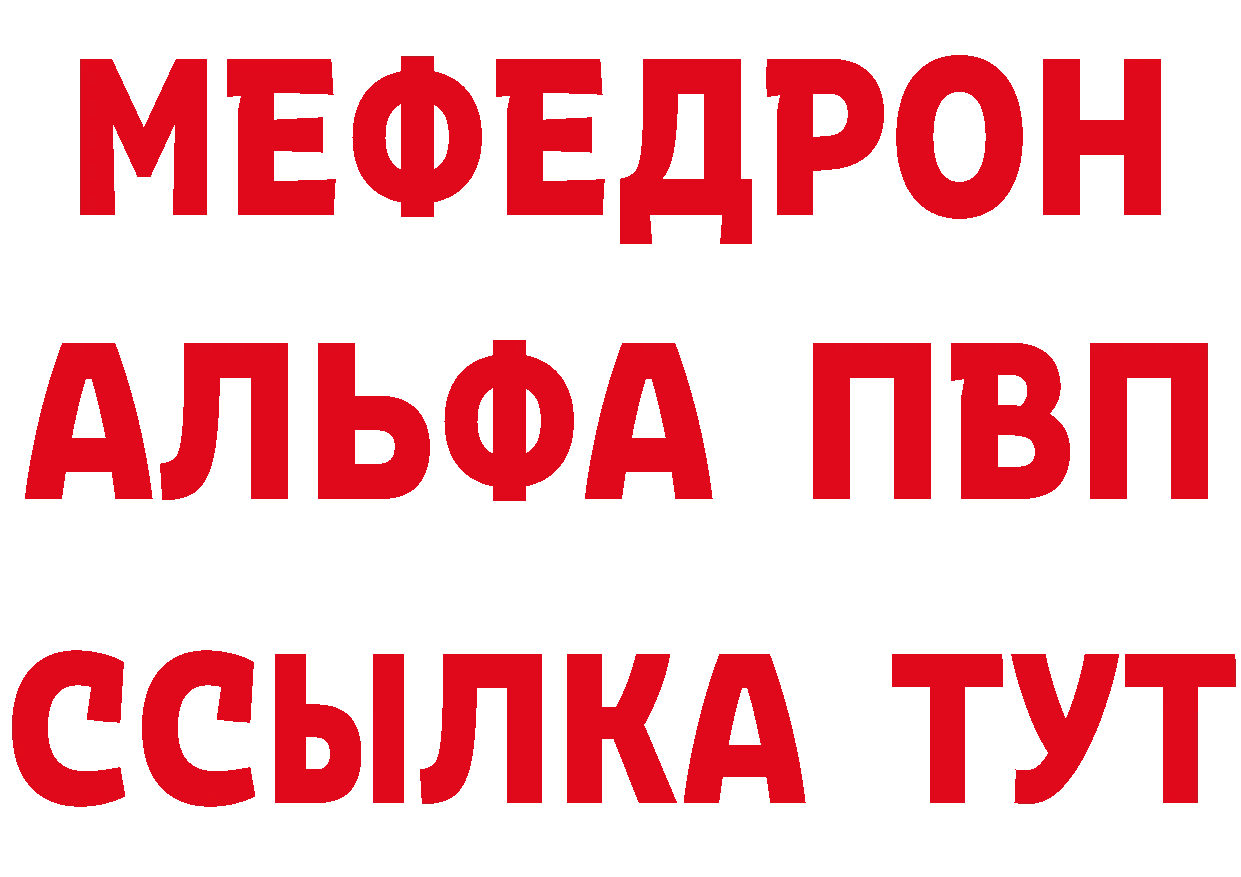 МЕФЕДРОН
АЛЬФА ПВП
ССЫЛКА ТУТ